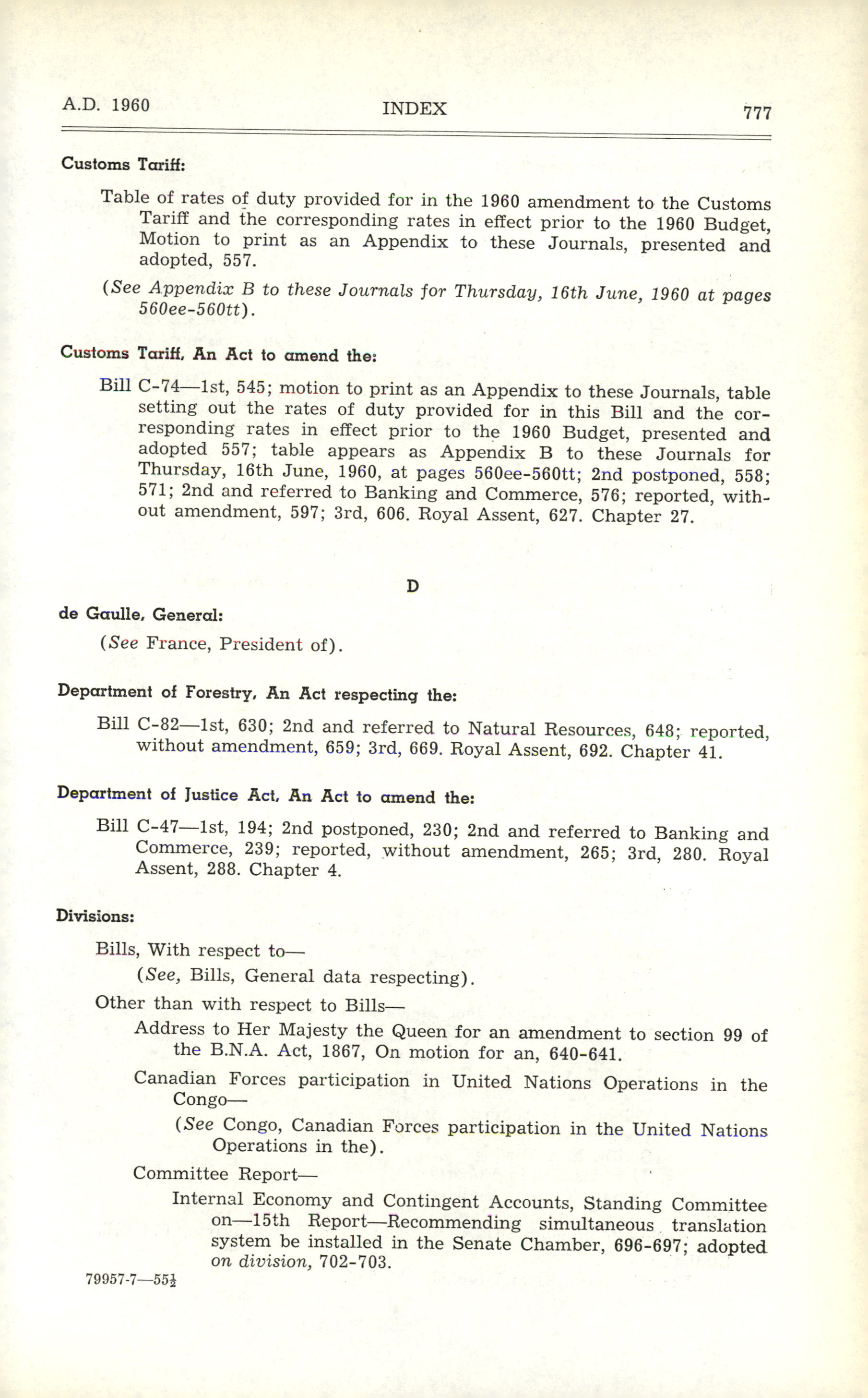 A.D. 1960 INDEX 777

Customs Tariff:

Table of rates of duty provided for in the 1960 amendment to the Customs Tariff and the corresponding rates in effect prior to the 1960 Budget, Motion to print as an Appendix to these Journals, presented and adopted, 557.

(See Appendix B to these Journals for Thursday, 16th June, 1960 at pages 560ee-560tt).

Customs Tariff, An Act to amend the:

Bill C-74—1st, 545; motion to print as an Appendix to these Journals, table setting out the rates of duty provided for in this Bill and the corresponding rates in effect prior to the 1960 Budget, presented and adopted 557; table appears as Appendix B to these Journals for Thursday, 16th June, 1960, at pages 560ee-560tt; 2nd postponed, 558; 571; 2nd and referred to Banking and Commerce, 576; reported, without amendment, 597; 3rd, 606. Royal Assent, 627. Chapter 27.

D

de Gaulle, General:

(See France, President of).

Department of Forestry, An Act respecting the:

Bill C-82—1st, 630; 2nd and referred to Natural Resources, 648; reported, without amendment, 659; 3rd, 669. Royal Assent, 692. Chapter 41.

Department of Justice Act, An Act to amend the:

Bill C-47—1st, 194; 2nd postponed, 230; 2nd and referred to Banking and Commerce, 239; reported, without amendment, 265; 3rd, 280. Royal Assent, 288. Chapter 4.

Divisions:

Bills, With respect to—

(See, Bills, General data respecting).

Other than with respect to Bills—

Address to Her Majesty the Queen for an amendment to section 99 of the B.N.A. Act, 1867, On motion for an, 640-641.

Canadian Forces participation in United Nations Operations in the Congo—

(See Congo, Canadian Forces participation in the United Nations Operations in the).

Committee Report—

Internal Economy and Contingent Accounts, Standing Committee on—15th Report—Recommending simultaneous translation system be installed in the Senate Chamber, 696-697; adopted on division, 702-703.

79957-7—55½